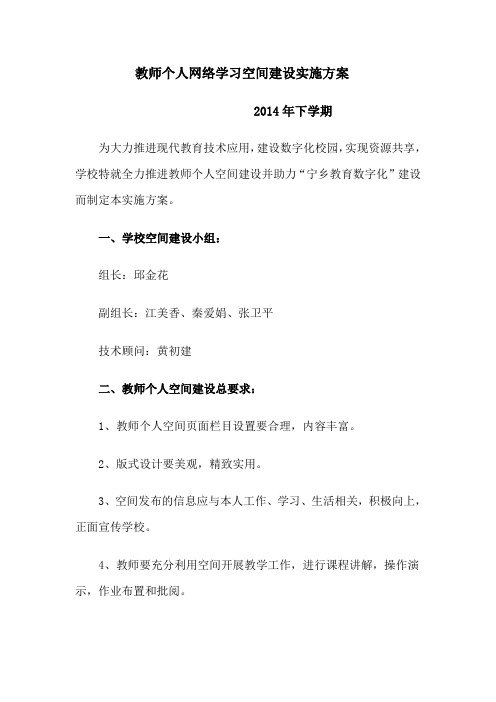 教师个人网络学习空间建设实施方案

2014年下学期

为大力推进现代教育技术应用，建设数字化校园，实现资源共享，学校特就全力推进教师个人空间建设并助力“宁乡教育数字化”建设而制定本实施方案。

一、学校空间建设小组：

组长：邱金花

副组长：江美香、秦爱娟、张卫平

技术顾问：黄初建

二、教师个人空间建设总要求：

1、教师个人空间页面栏目设置要合理，内容丰富。

2、版式设计要美观，精致实用。

3、空间发布的信息应与本人工作、学习、生活相关，积极向上，正面宣传学校。

4、教师要充分利用空间开展教学工作，进行课程讲解，操作演示，作业布置和批阅。